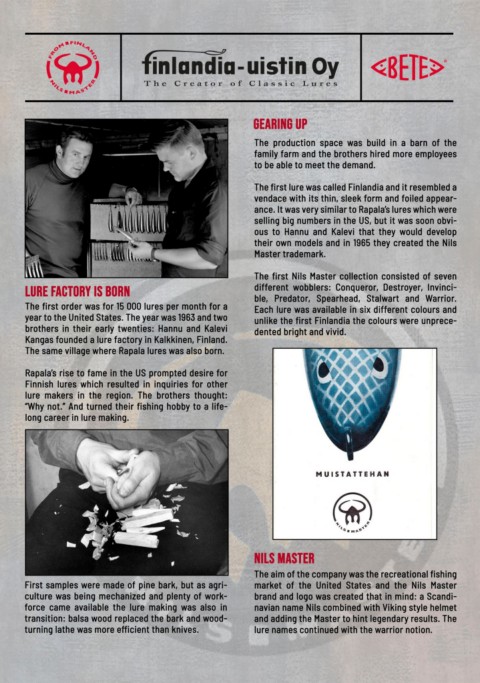 FROM FINLAND NILS MASTER

finlandia-uistin Oy
The Creator of Classic Lures

BETE

LURE FACTORY IS BORN

The first order was for 15 000 lures per month for a year to the United States. The year was 1963 and two brothers in their early twenties: Hannu and Kalevi Kangas founded a lure factory in Kalkkinen, Finland. The same village where Rapala lures was also born.

Rapala's rise to fame in the US prompted desire for Finnish lures which resulted in inquiries for other lure makers in the region. The brothers thought: "Why not." And turned their fishing hobby to a lifelong career in lure making.

First samples were made of pine bark, but as agriculture was being mechanized and plenty of workforce came available the lure making was also in transition: balsa wood replaced the bark and woodturning lathe was more efficient than knives.

GEARING UP

The production space was build in a barn of the family farm and the brothers hired more employees to be able to meet the demand.

The first lure was called Finlandia and it resembled a vendace with its thin, sleek form and foiled appearance. It was very similar to Rapala's lures which were selling big numbers in the US, but it was soon obvious to Hannu and Kalevi that they would develop their own models and in 1965 they created the Nils Master trademark.

The first Nils Master collection consisted of seven different wobblers: Conqueror, Destroyer, Invincible, Predator, Spearhead, Stalwart and Warrior. Each lure was available in six different colours and unlike the first Finlandia the colours were unprecedented bright and vivid.

MUISTATTEHAN

NILS MASTER

NILS MASTER

The aim of the company was the recreational fishing market of the United States and the Nils Master brand and logo was created that in mind: a Scandinavian name Nils combined with Viking style helmet and adding the Master to hint legendary results. The lure names continued with the warrior notion.